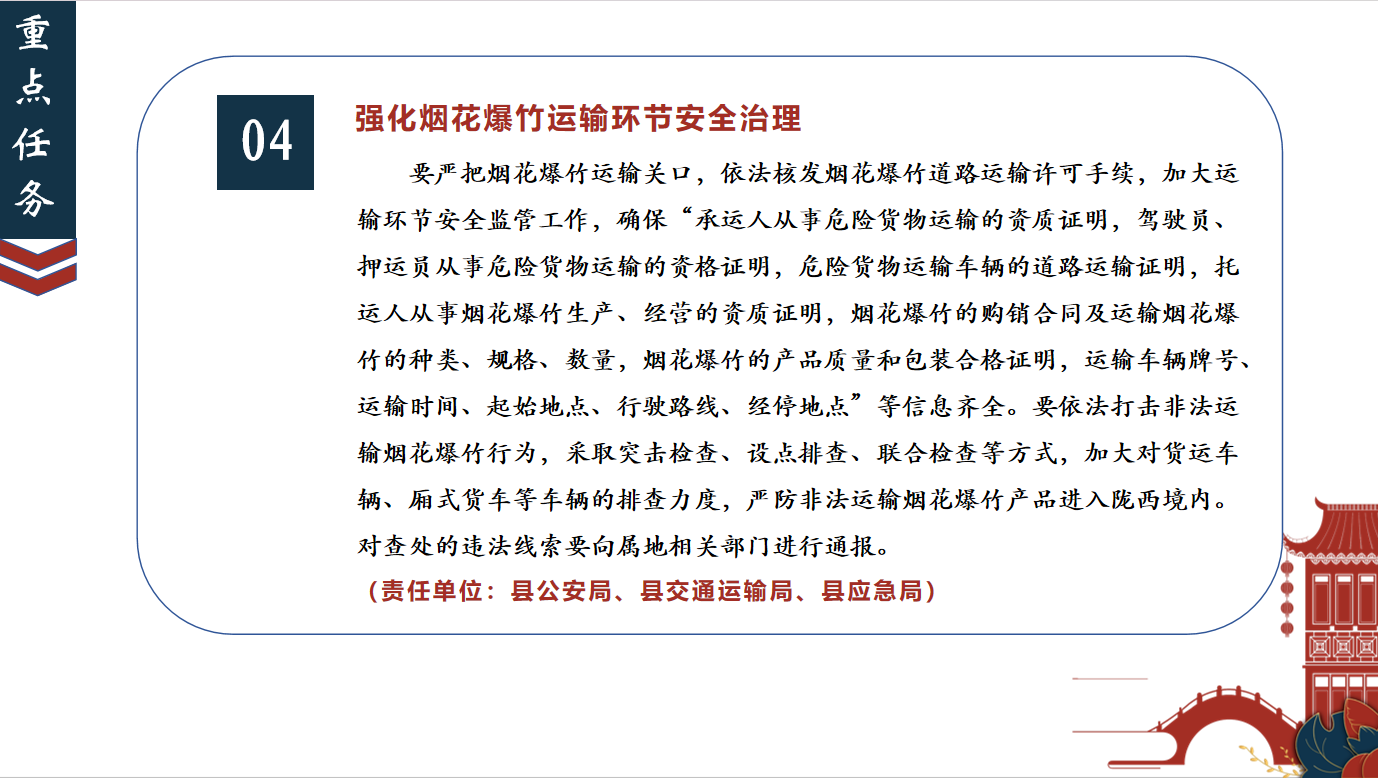 重点任务

04

强化烟花爆竹运输环节安全治理

要严把烟花爆竹运输关口，依法核发烟花爆竹道路运输许可手续，加大运输环节安全监管工作，确保“承运人从事危险货物运输的资质证明，驾驶员、押运员从事危险货物运输的资格证明，危险货物运输车辆的道路运输证明，托运人从事烟花爆竹生产、经营的资质证明，烟花爆竹的购销合同及运输烟花爆竹的种类、规格、数量，烟花爆竹的产品质量和包装合格证明，运输车辆牌号、运输时间、起始地点、行驶路线、经停地点”等信息齐全。要依法打击非法运输烟花爆竹行为，采取突击检查、设点排查、联合检查等方式，加大对货运车辆、厢式货车等车辆的排查力度，严防非法运输烟花爆竹产品进入陇西境内。对查处的违法线索要向属地相关部门进行通报。

（责任单位：县公安局、县交通运输局、县应急局）